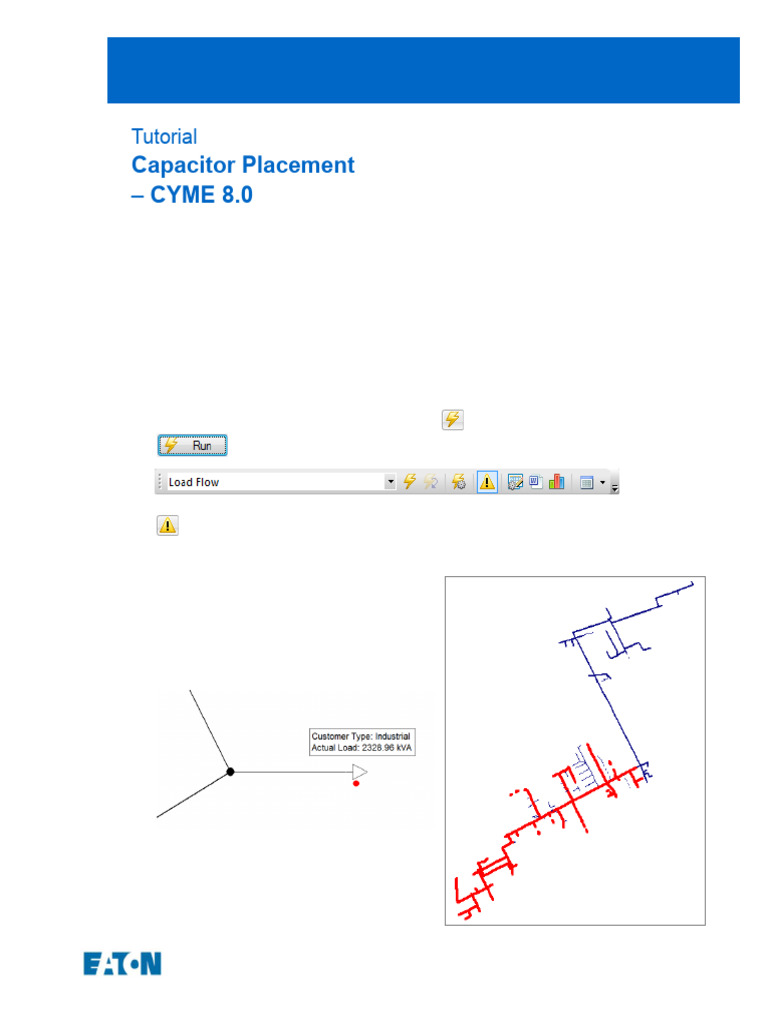 Tutorial
Capacitor Placement
– CYME 8.0

Run

Load Flow

Customer Type: Industrial
Actual Load: 2328.96 kVA

EATON